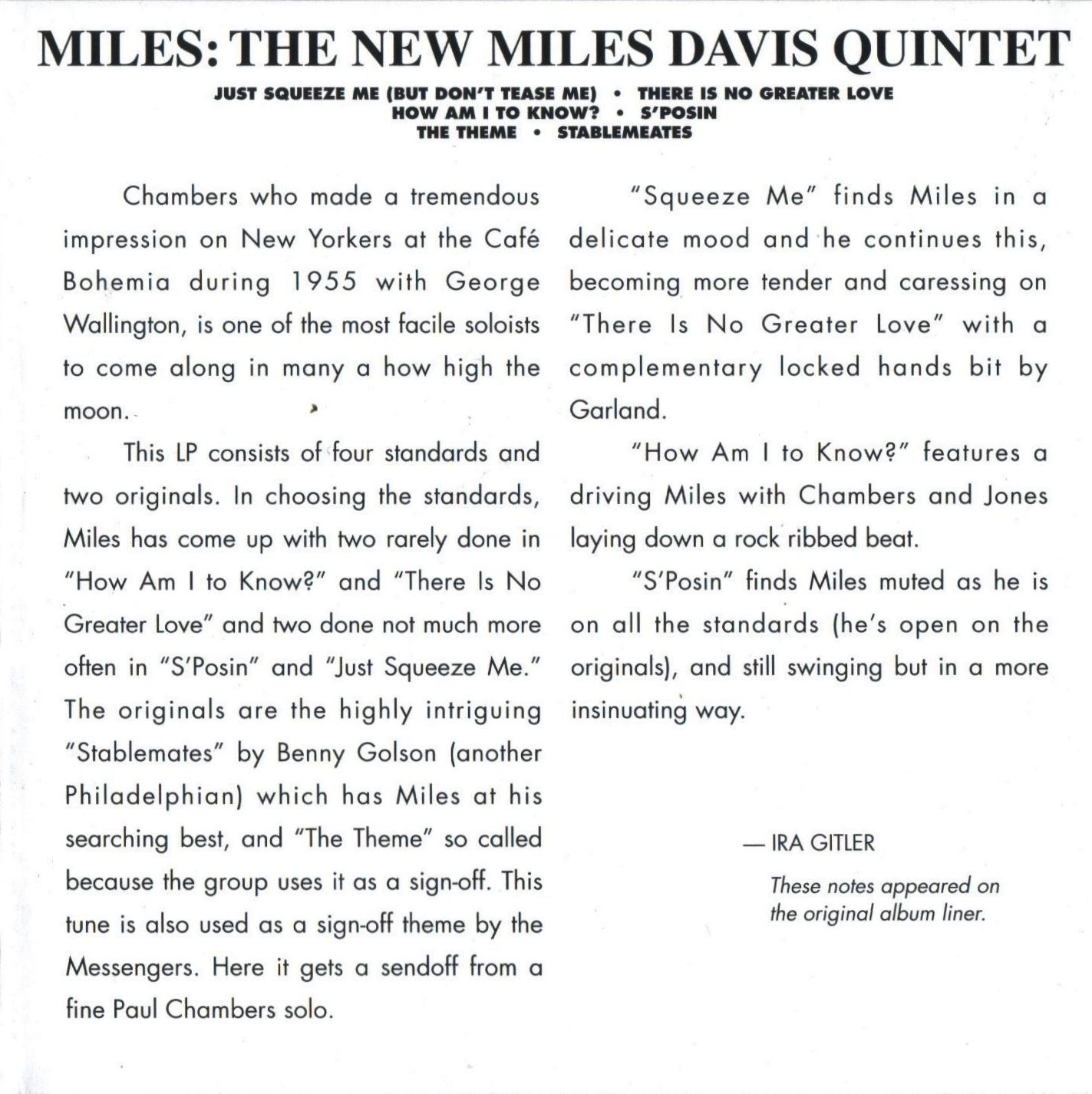 MILES: THE NEW MILES DAVIS QUINTET

JUST SQUEEZE ME (BUT DON'T TEASE ME) • THERE IS NO GREATER LOVE
HOW AM I TO KNOW? • S'POSIN
THE THEME • STABLEMEATES

Chambers who made a tremendous impression on New Yorkers at the Café Bohemia during 1955 with George Wallington, is one of the most facile soloists to come along in many a how high the moon.

This LP consists of four standards and two originals. In choosing the standards, Miles has come up with two rarely done in "How Am I to Know?" and "There Is No Greater Love" and two done not much more often in "S'Posin" and "Just Squeeze Me." The originals are the highly intriguing "Stablemates" by Benny Golson (another Philadelphian) which has Miles at his searching best, and "The Theme" so called because the group uses it as a sign-off. This tune is also used as a sign-off theme by the Messengers. Here it gets a sendoff from a fine Paul Chambers solo.

"Squeeze Me" finds Miles in a delicate mood and he continues this, becoming more tender and caressing on "There Is No Greater Love" with a complementary locked hands bit by Garland.

"How Am I to Know?" features a driving Miles with Chambers and Jones laying down a rock ribbed beat.

"S'Posin" finds Miles muted as he is on all the standards (he's open on the originals), and still swinging but in a more insinuating way.

— IRA GITLER

These notes appeared on the original album liner.